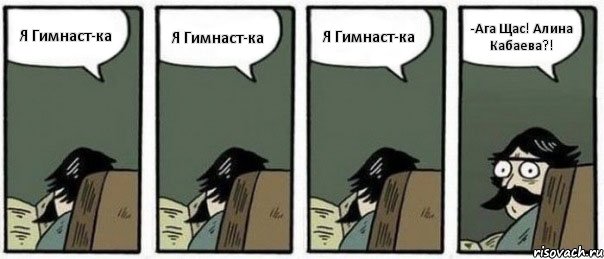 Я Гимнаст-ка

Я Гимнаст-ка

Я Гимнаст-ка

-Ага Щас! Алина Кабаева?!

risovach.ru